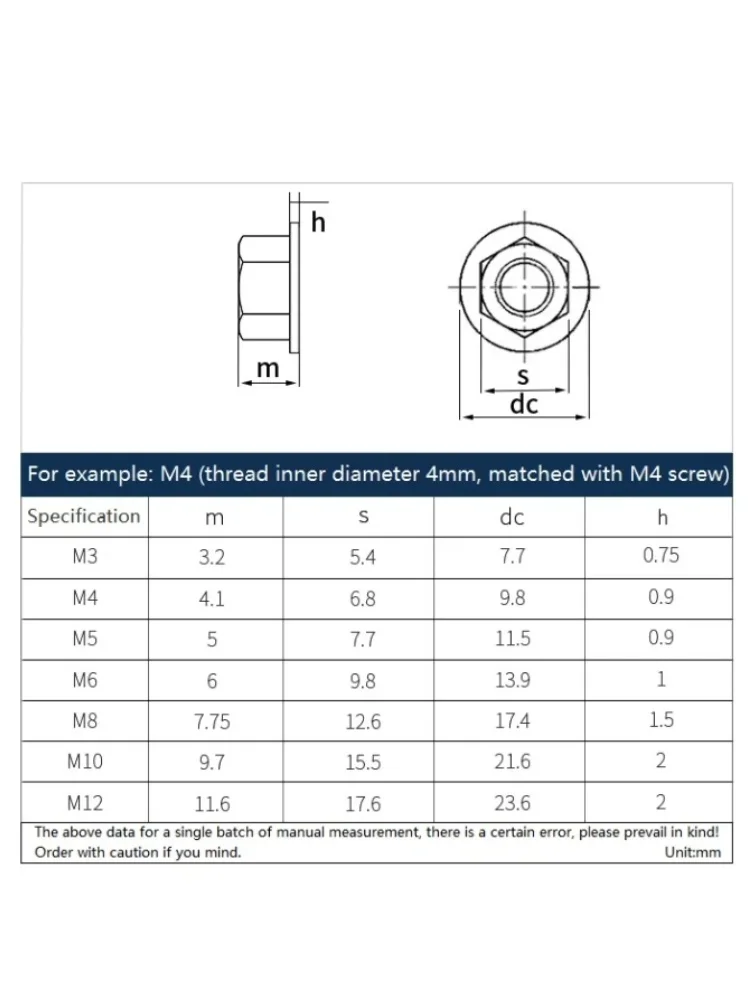 h

m

s

dc

For example: M4 (thread inner diameter 4mm, matched with M4 screw)

| Specification | m | s | dc | h |
|---|---|---|---|---|
| M3 | 3.2 | 5.4 | 7.7 | 0.75 |
| M4 | 4.1 | 6.8 | 9.8 | 0.9 |
| M5 | 5 | 7.7 | 11.5 | 0.9 |
| M6 | 6 | 9.8 | 13.9 | 1 |
| M8 | 7.75 | 12.6 | 17.4 | 1.5 |
| M10 | 9.7 | 15.5 | 21.6 | 2 |
| M12 | 11.6 | 17.6 | 23.6 | 2 |

The above data for a single batch of manual measurement, there is a certain error, please prevail in kind! Order with caution if you mind. Unit:mm